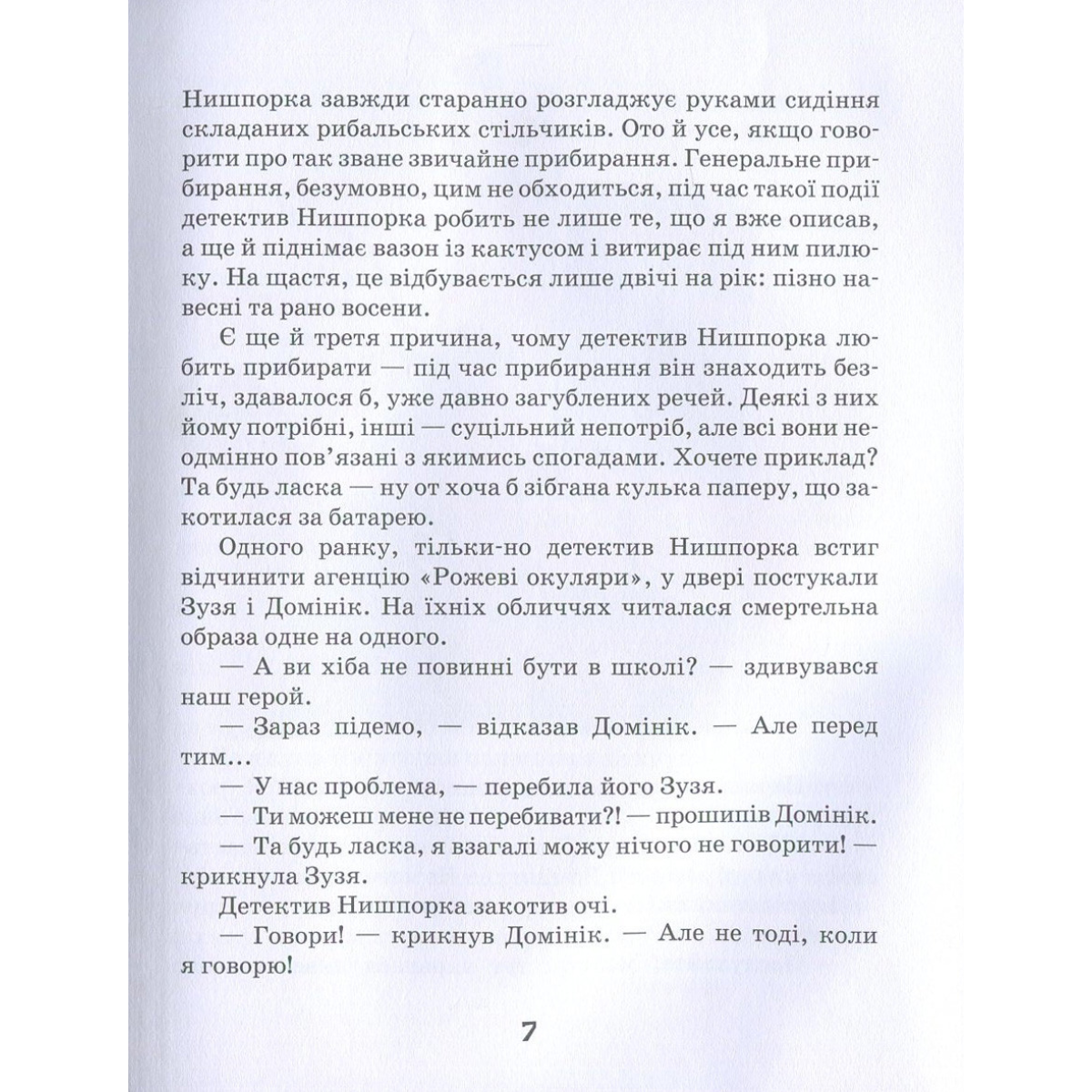 Нишпорка завжди старанно розгладжує руками сидіння складаних рибальських стільчиків. Ото й усе, якщо говорити про так зване звичайне прибирання. Генеральне прибирання, безумовно, цим не обходиться, під час такої події детектив Нишпорка робить не лише те, що я вже описав, а ще й піднімає вазон із кактусом і витирає під ним пилюку. На щастя, це відбувається лише двічі на рік: пізно навесні та рано восени.

Є ще й третя причина, чому детектив Нишпорка любить прибирати — під час прибирання він знаходить безліч, здавалося б, уже давно загублених речей. Деякі з них йому потрібні, інші — суцільний непотріб, але всі вони неодмінно пов'язані з якимись спогадами. Хочете приклад? Та будь ласка — ну от хоча б зібгана кулька паперу, що закотилася за батарею.

Одного ранку, тільки-но детектив Нишпорка встиг відчинити агенцію «Рожеві окуляри», у двері постукали Зузя і Домінік. На їхніх обличчях читалася смертельна образа одне на одного.

— А ви хіба не повинні бути в школі? — здивувався наш герой.

— Зараз підемо, — відказав Домінік. — Але перед тим…

— У нас проблема, — перебила його Зузя.

— Ти можеш мене не перебивати?! — прошипів Домінік.

— Та будь ласка, я взагалі можу нічого не говорити! — крикнула Зузя.

Детектив Нишпорка закотив очі.

— Говори! — крикнув Домінік. — Але не тоді, коли я говорю!

7